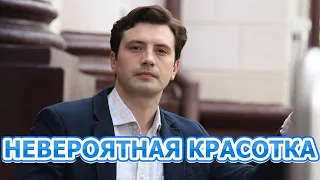 НЕВЕРОЯТНАЯ КРАСОТКА